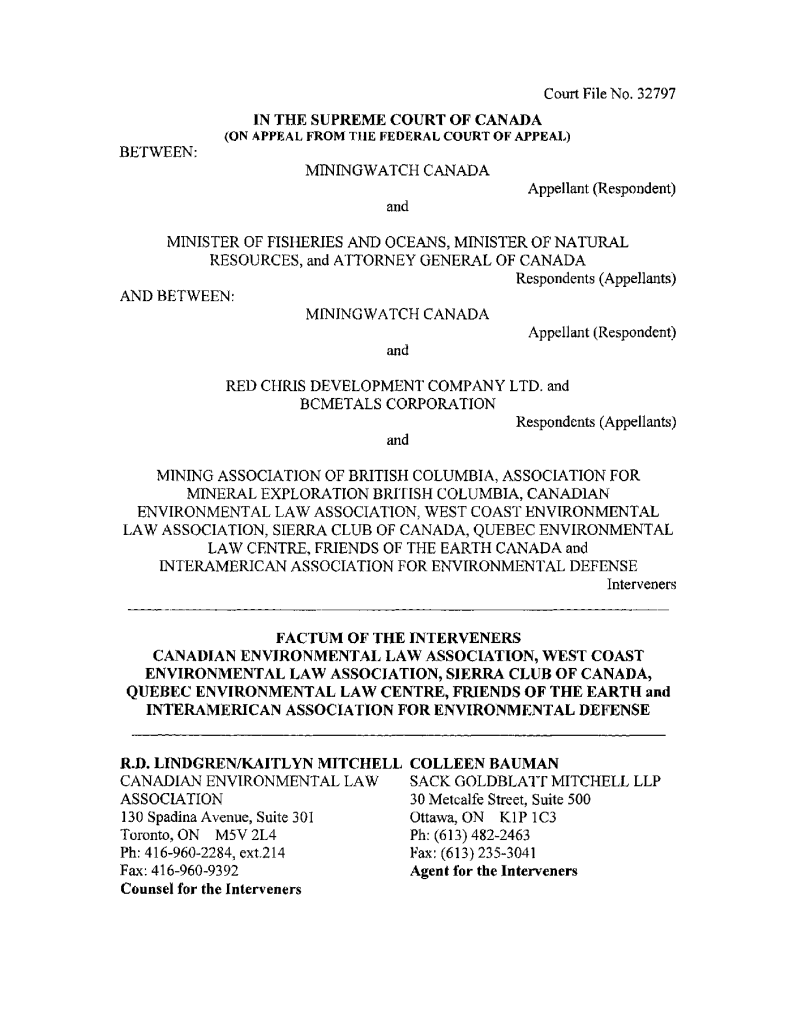 Court File No. 32797

IN THE SUPREME COURT OF CANADA
(ON APPEAL FROM THE FEDERAL COURT OF APPEAL)

BETWEEN:

MININGWATCH CANADA
Appellant (Respondent)

and

MINISTER OF FISHERIES AND OCEANS, MINISTER OF NATURAL RESOURCES, and ATTORNEY GENERAL OF CANADA
Respondents (Appellants)

AND BETWEEN:

MININGWATCH CANADA
Appellant (Respondent)

and

RED CHRIS DEVELOPMENT COMPANY LTD. and BCMETALS CORPORATION
Respondents (Appellants)

and

MINING ASSOCIATION OF BRITISH COLUMBIA, ASSOCIATION FOR MINERAL EXPLORATION BRITISH COLUMBIA, CANADIAN ENVIRONMENTAL LAW ASSOCIATION, WEST COAST ENVIRONMENTAL LAW ASSOCIATION, SIERRA CLUB OF CANADA, QUEBEC ENVIRONMENTAL LAW CENTRE, FRIENDS OF THE EARTH CANADA and INTERAMERICAN ASSOCIATION FOR ENVIRONMENTAL DEFENSE
Interveners

FACTUM OF THE INTERVENERS
CANADIAN ENVIRONMENTAL LAW ASSOCIATION, WEST COAST ENVIRONMENTAL LAW ASSOCIATION, SIERRA CLUB OF CANADA, QUEBEC ENVIRONMENTAL LAW CENTRE, FRIENDS OF THE EARTH and INTERAMERICAN ASSOCIATION FOR ENVIRONMENTAL DEFENSE

R.D. LINDGREN/KAITLYN MITCHELL
CANADIAN ENVIRONMENTAL LAW ASSOCIATION
130 Spadina Avenue, Suite 301
Toronto, ON M5V 2L4
Ph: 416-960-2284, ext.214
Fax: 416-960-9392
Counsel for the Interveners

COLLEEN BAUMAN
SACK GOLDBLATT MITCHELL LLP
30 Metcalfe Street, Suite 500
Ottawa, ON K1P 1C3
Ph: (613) 482-2463
Fax: (613) 235-3041
Agent for the Interveners